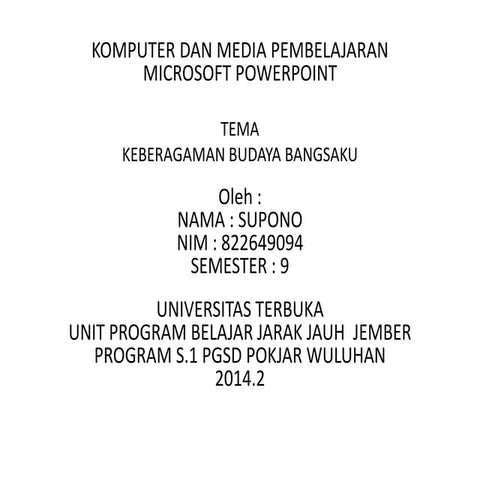 KOMPUTER DAN MEDIA PEMBELAJARAN
MICROSOFT POWERPOINT

TEMA
KEBERAGAMAN BUDAYA BANGSAKU

Oleh :
NAMA : SUPONO
NIM : 822649094
SEMESTER : 9

UNIVERSITAS TERBUKA
UNIT PROGRAM BELAJAR JARAK JAUH JEMBER
PROGRAM S.1 PGSD POKJAR WULUHAN
2014.2